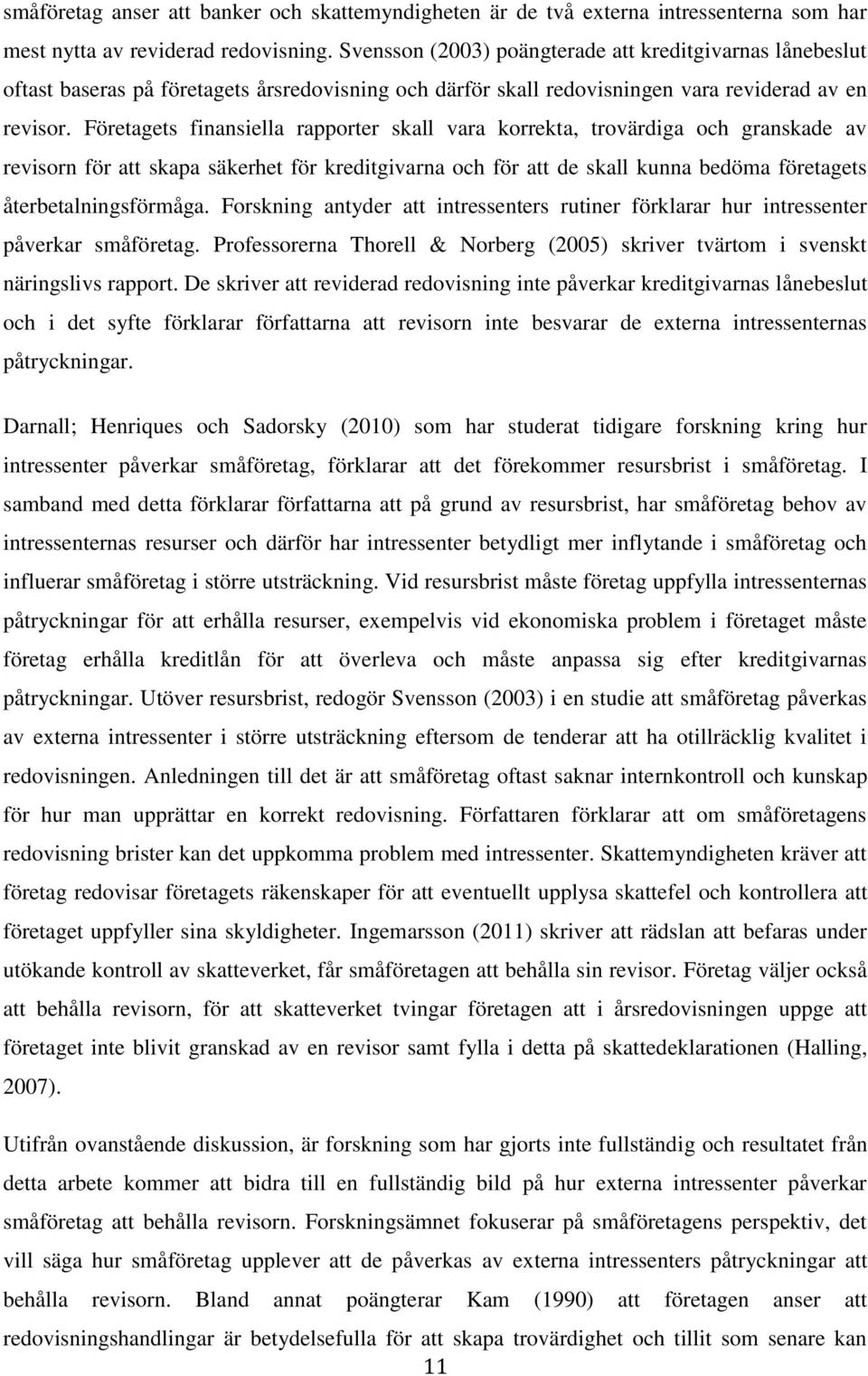 småföretag anser att banker och skattemyndigheten är de två externa intressenterna som har mest nytta av reviderad redovisning. Svensson (2003) poängterade att kreditgivarnas lånebeslut oftast baseras på företagets årsredovisning och därför skall redovisningen vara reviderad av en revisor. Företagets finansiella rapporter skall vara korrekta, trovärdiga och granskade av revisorn för att skapa säkerhet för kreditgivarna och för att de skall kunna bedöma företagets återbetalningsförmåga. Forskning antyder att intressenters rutiner förklarar hur intressenter påverkar småföretag. Professorerna Thorell & Norberg (2005) skriver tvärtom i svenskt näringslivs rapport. De skriver att reviderad redovisning inte påverkar kreditgivarnas lånebeslut och i det syfte förklarar författarna att revisorn inte besvarar de externa intressenternas påtryckningar.

Darnall; Henriques och Sadorsky (2010) som har studerat tidigare forskning kring hur intressenter påverkar småföretag, förklarar att det förekommer resursbrist i småföretag. I samband med detta förklarar författarna att på grund av resursbrist, har småföretag behov av intressenternas resurser och därför har intressenter betydligt mer inflytande i småföretag och influerar småföretag i större utsträckning. Vid resursbrist måste företag uppfylla intressenternas påtryckningar för att erhålla resurser, exempelvis vid ekonomiska problem i företaget måste företag erhålla kreditlån för att överleva och måste anpassa sig efter kreditgivarnas påtryckningar. Utöver resursbrist, redogör Svensson (2003) i en studie att småföretag påverkas av externa intressenter i större utsträckning eftersom de tenderar att ha otillräcklig kvalitet i redovisningen. Anledningen till det är att småföretag oftast saknar internkontroll och kunskap för hur man upprättar en korrekt redovisning. Författaren förklarar att om småföretagens redovisning brister kan det uppkomma problem med intressenter. Skattemyndigheten kräver att företag redovisar företagets räkenskaper för att eventuellt upplysa skattefel och kontrollera att företaget uppfyller sina skyldigheter. Ingemarsson (2011) skriver att rädslan att befaras under utökande kontroll av skatteverket, får småföretagen att behålla sin revisor. Företag väljer också att behålla revisorn, för att skatteverket tvingar företagen att i årsredovisningen uppge att företaget inte blivit granskad av en revisor samt fylla i detta på skattedeklarationen (Halling, 2007).

Utifrån ovanstående diskussion, är forskning som har gjorts inte fullständig och resultatet från detta arbete kommer att bidra till en fullständig bild på hur externa intressenter påverkar småföretag att behålla revisorn. Forskningsämnet fokuserar på småföretagens perspektiv, det vill säga hur småföretag upplever att de påverkas av externa intressenters påtryckningar att behålla revisorn. Bland annat poängterar Kam (1990) att företagen anser att redovisningshandlingar är betydelsefulla för att skapa trovärdighet och tillit som senare kan

11